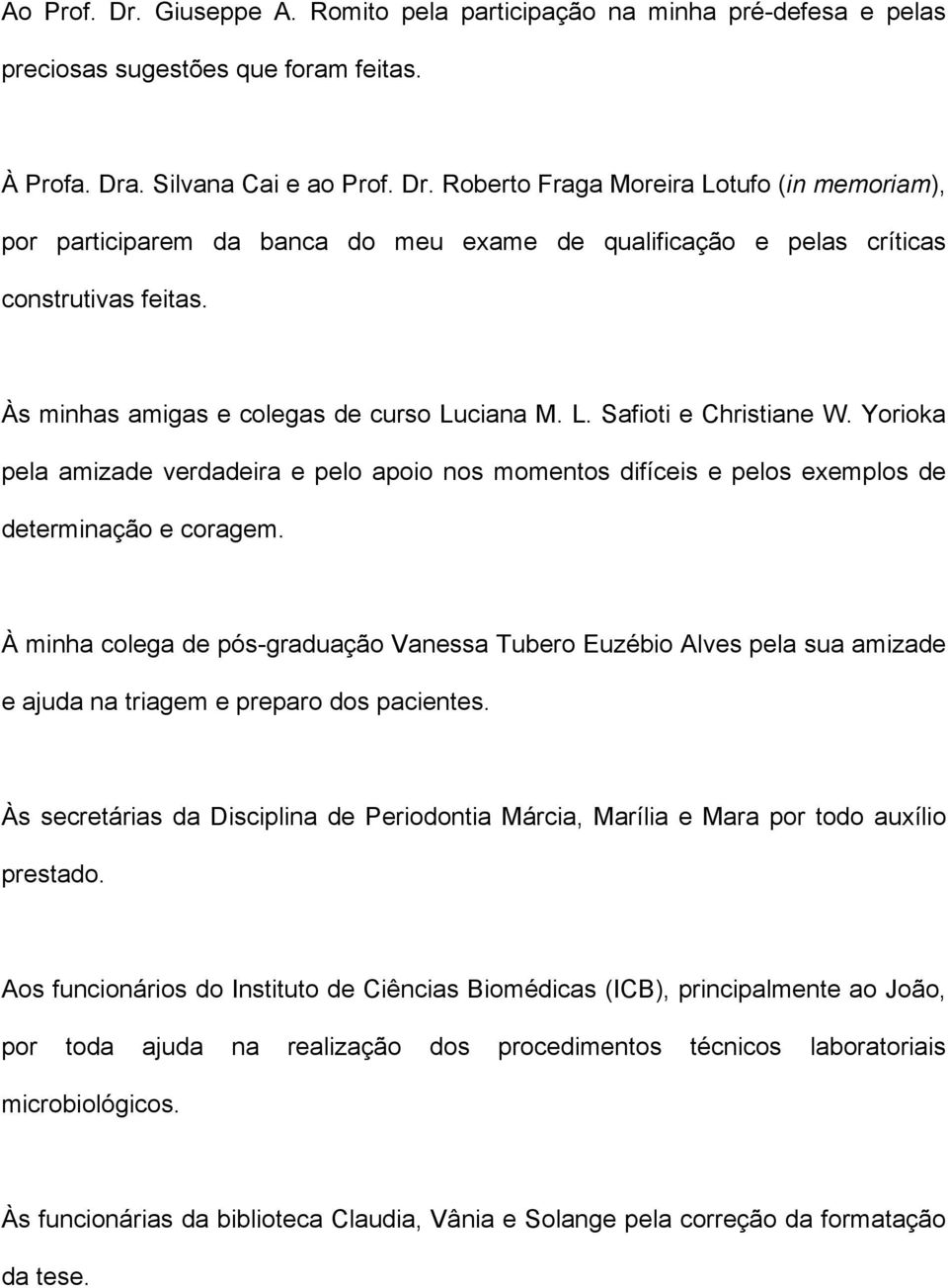 Ao Prof. Dr. Giuseppe A. Romito pela participação na minha pré-defesa e pelas preciosas sugestões que foram feitas.

À Profa. Dra. Silvana Cai e ao Prof. Dr. Roberto Fraga Moreira Lotufo (in memoriam), por participarem da banca do meu exame de qualificação e pelas críticas construtivas feitas.

Às minhas amigas e colegas de curso Luciana M. L. Safioti e Christiane W. Yorioka pela amizade verdadeira e pelo apoio nos momentos difíceis e pelos exemplos de determinação e coragem.

À minha colega de pós-graduação Vanessa Tubero Euzébio Alves pela sua amizade e ajuda na triagem e preparo dos pacientes.

Às secretárias da Disciplina de Periodontia Márcia, Marília e Mara por todo auxílio prestado.

Aos funcionários do Instituto de Ciências Biomédicas (ICB), principalmente ao João, por toda ajuda na realização dos procedimentos técnicos laboratoriais microbiológicos.

Às funcionárias da biblioteca Claudia, Vânia e Solange pela correção da formatação da tese.